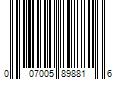 0 07005 89881 6